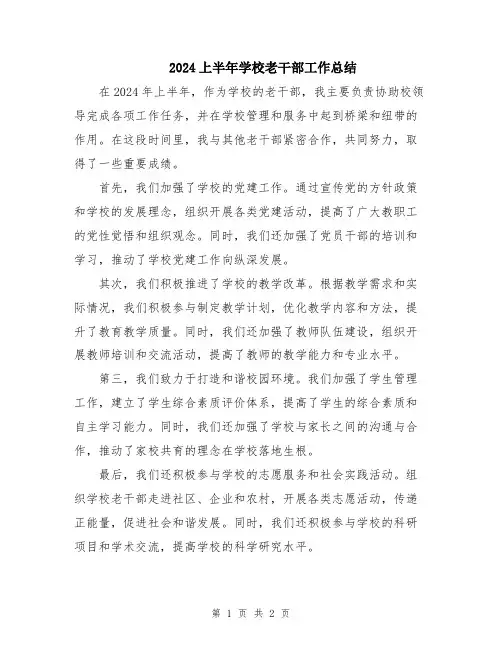 2024上半年学校老干部工作总结

在2024年上半年，作为学校的老干部，我主要负责协助校领导完成各项工作任务，并在学校管理和服务中起到桥梁和纽带的作用。在这段时间里，我与其他老干部紧密合作，共同努力，取得了一些重要成绩。

首先，我们加强了学校的党建工作。通过宣传党的方针政策和学校的发展理念，组织开展各类党建活动，提高了广大教职工的党性觉悟和组织观念。同时，我们还加强了党员干部的培训和学习，推动了学校党建工作向纵深发展。

其次，我们积极推进了学校的教学改革。根据教学需求和实际情况，我们积极参与制定教学计划，优化教学内容和方法，提升了教育教学质量。同时，我们还加强了教师队伍建设，组织开展教师培训和交流活动，提高了教师的教学能力和专业水平。

第三，我们致力于打造和谐校园环境。我们加强了学生管理工作，建立了学生综合素质评价体系，提高了学生的综合素质和自主学习能力。同时，我们还加强了学校与家长之间的沟通与合作，推动了家校共育的理念在学校落地生根。

最后，我们还积极参与学校的志愿服务和社会实践活动。组织学校老干部走进社区、企业和农村，开展各类志愿活动，传递正能量，促进社会和谐发展。同时，我们还积极参与学校的科研项目和学术交流，提高学校的科学研究水平。

第 1 页 共 2 页